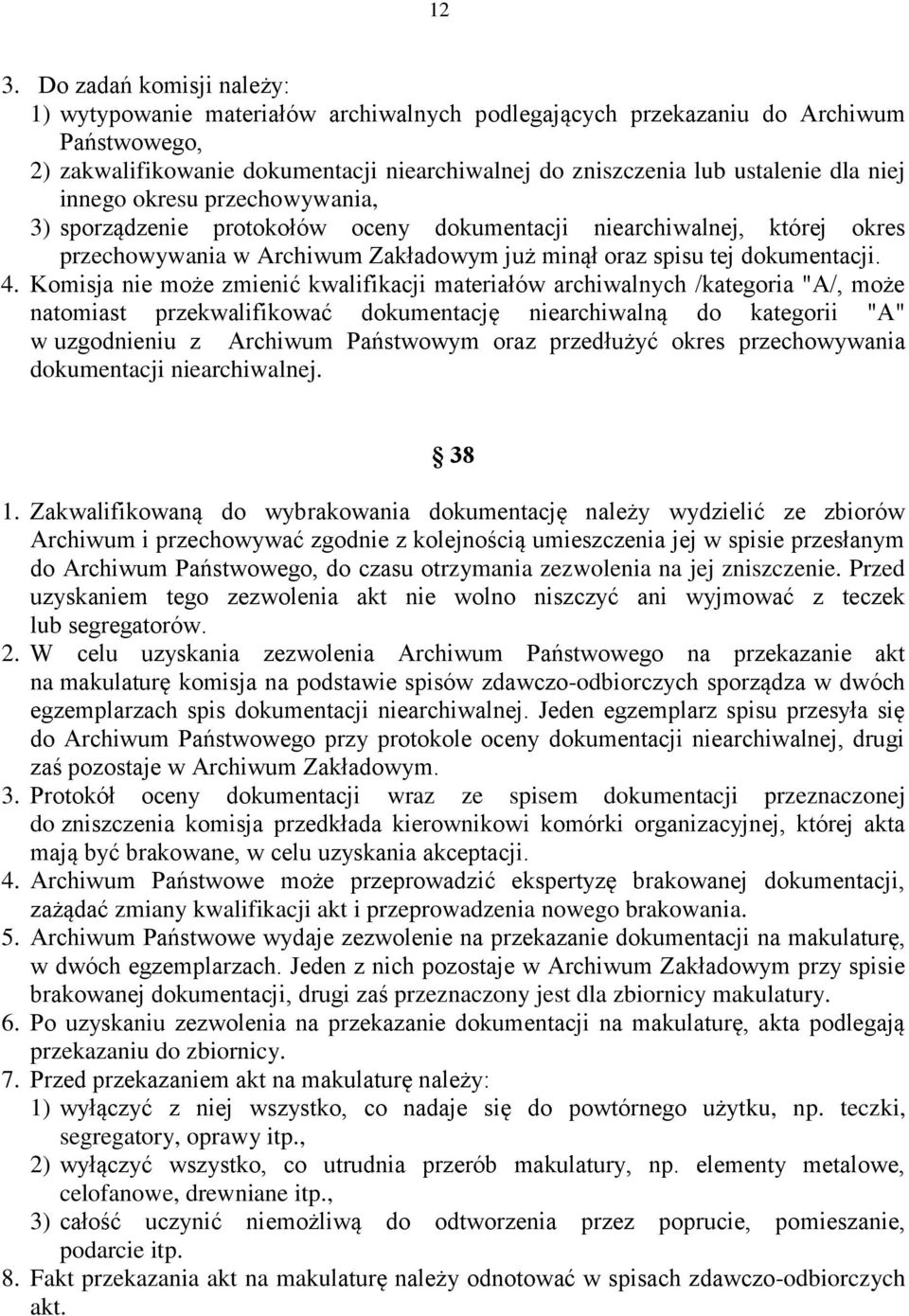 12

3. Do zadań komisji należy:
1) wytypowanie materiałów archiwalnych podlegających przekazaniu do Archiwum Państwowego,
2) zakwalifikowanie dokumentacji niearchiwalnej do zniszczenia lub ustalenie dla niej innego okresu przechowywania,
3) sporządzenie protokołów oceny dokumentacji niearchiwalnej, której okres przechowywania w Archiwum Zakładowym już minął oraz spisu tej dokumentacji.
4. Komisja nie może zmienić kwalifikacji materiałów archiwalnych /kategoria "A/, może natomiast przekwalifikować dokumentację niearchiwalną do kategorii "A" w uzgodnieniu z Archiwum Państwowym oraz przedłużyć okres przechowywania dokumentacji niearchiwalnej.

§ 38

1. Zakwalifikowaną do wybrakowania dokumentację należy wydzielić ze zbiorów Archiwum i przechowywać zgodnie z kolejnością umieszczenia jej w spisie przesłanym do Archiwum Państwowego, do czasu otrzymania zezwolenia na jej zniszczenie. Przed uzyskaniem tego zezwolenia akt nie wolno niszczyć ani wyjmować z teczek lub segregatorów.
2. W celu uzyskania zezwolenia Archiwum Państwowego na przekazanie akt na makulaturę komisja na podstawie spisów zdawczo-odbiorczych sporządza w dwóch egzemplarzach spis dokumentacji niearchiwalnej. Jeden egzemplarz spisu przesyła się do Archiwum Państwowego przy protokole oceny dokumentacji niearchiwalnej, drugi zaś pozostaje w Archiwum Zakładowym.
3. Protokół oceny dokumentacji wraz ze spisem dokumentacji przeznaczonej do zniszczenia komisja przedkłada kierownikowi komórki organizacyjnej, której akta mają być brakowane, w celu uzyskania akceptacji.
4. Archiwum Państwowe może przeprowadzić ekspertyzę brakowanej dokumentacji, zażądać zmiany kwalifikacji akt i przeprowadzenia nowego brakowania.
5. Archiwum Państwowe wydaje zezwolenie na przekazanie dokumentacji na makulaturę, w dwóch egzemplarzach. Jeden z nich pozostaje w Archiwum Zakładowym przy spisie brakowanej dokumentacji, drugi zaś przeznaczony jest dla zbiornicy makulatury.
6. Po uzyskaniu zezwolenia na przekazanie dokumentacji na makulaturę, akta podlegają przekazaniu do zbiornicy.
7. Przed przekazaniem akt na makulaturę należy:
1) wyłączyć z niej wszystko, co nadaje się do powtórnego użytku, np. teczki, segregatory, oprawy itp.,
2) wyłączyć wszystko, co utrudnia przerób makulatury, np. elementy metalowe, celofanowe, drewniane itp.,
3) całość uczynić niemożliwą do odtworzenia przez poprucie, pomieszanie, podarcie itp.
8. Fakt przekazania akt na makulaturę należy odnotować w spisach zdawczo-odbiorczych akt.